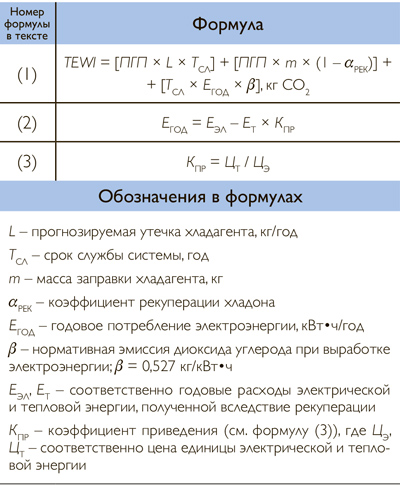 | Номер формулы в тексте | Формула |
|---|---|
| (1) | $TEWI = [ПГП \times L \times T_{СЛ}] + [ПГП \times m \times (1 - \alpha_{РЕК})] + [T_{СЛ} \times E_{ГОД} \times \beta]$, кг $CO_2$ |
| (2) | $E_{ГОД} = E_{ЭЛ} - E_{Т} \times K_{ПР}$ |
| (3) | $K_{ПР} = Ц_{Т} / Ц_{Э}$ |

Обозначения в формулах

$L$ – прогнозируемая утечка хладагента, кг/год

$T_{СЛ}$ – срок службы системы, год

$m$ – масса заправки хладагента, кг

$\alpha_{РЕК}$ – коэффициент рекуперации хладона

$E_{ГОД}$ – годовое потребление электроэнергии, кВт•ч/год

$\beta$ – нормативная эмиссия диоксида углерода при выработке электроэнергии; $\beta = 0,527$ кг/кВт•ч

$E_{ЭЛ}$, $E_{Т}$ – соответственно годовые расходы электрической и тепловой энергии, полученной вследствие рекуперации

$K_{ПР}$ – коэффициент приведения (см. формулу (3)), где $Ц_{Э}$, $Ц_{Т}$ – соответственно цена единицы электрической и тепловой энергии